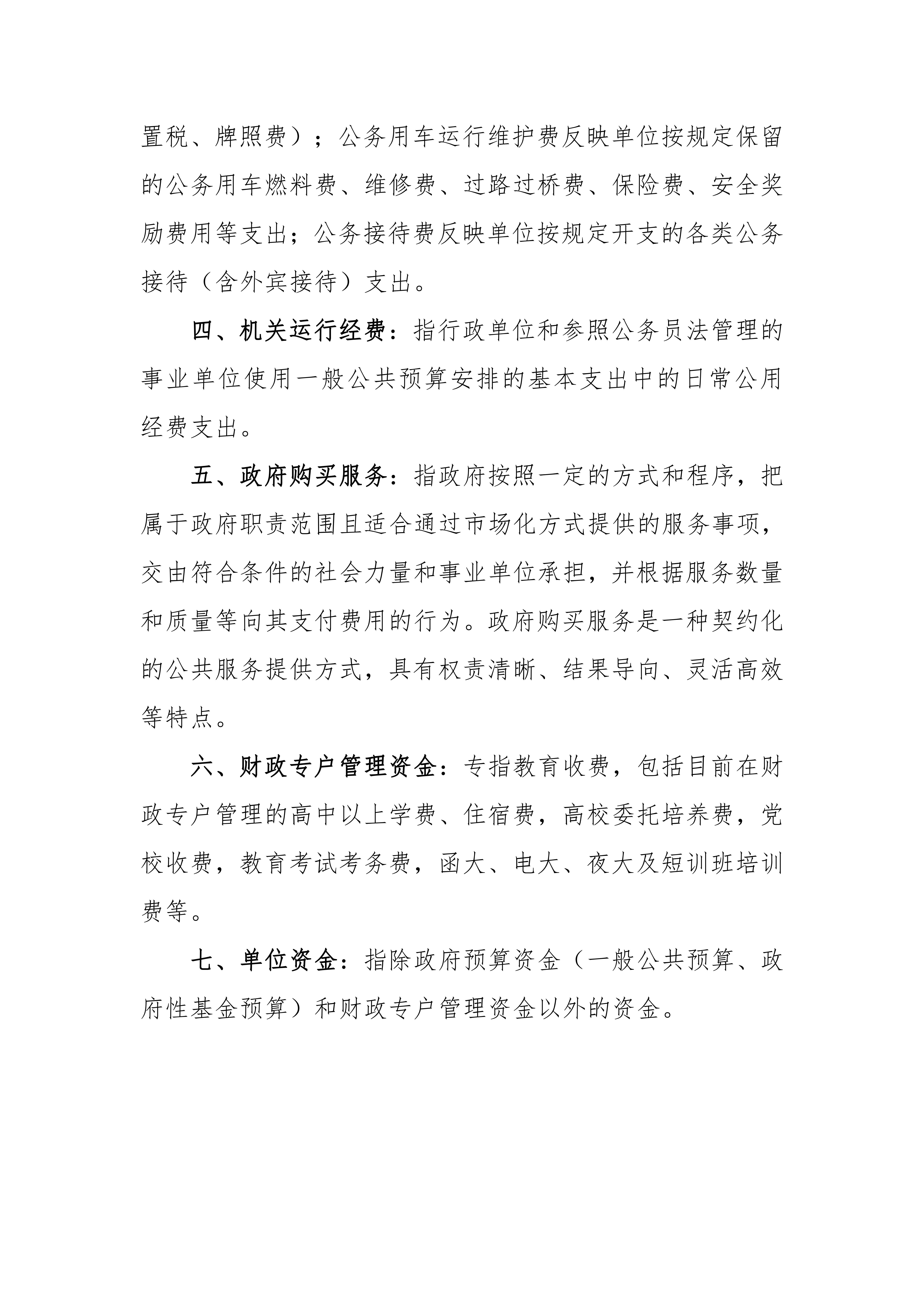 置税、牌照费）；公务用车运行维护费反映单位按规定保留的公务用车燃料费、维修费、过路过桥费、保险费、安全奖励费用等支出；公务接待费反映单位按规定开支的各类公务接待（含外宾接待）支出。

四、机关运行经费：指行政单位和参照公务员法管理的事业单位使用一般公共预算安排的基本支出中的日常公用经费支出。

五、政府购买服务：指政府按照一定的方式和程序，把属于政府职责范围且适合通过市场化方式提供的服务事项，交由符合条件的社会力量和事业单位承担，并根据服务数量和质量等向其支付费用的行为。政府购买服务是一种契约化的公共服务提供方式，具有权责清晰、结果导向、灵活高效等特点。

六、财政专户管理资金：专指教育收费，包括目前在财政专户管理的高中以上学费、住宿费，高校委托培养费，党校收费，教育考试考务费，函大、电大、夜大及短训班培训费等。

七、单位资金：指除政府预算资金（一般公共预算、政府性基金预算）和财政专户管理资金以外的资金。